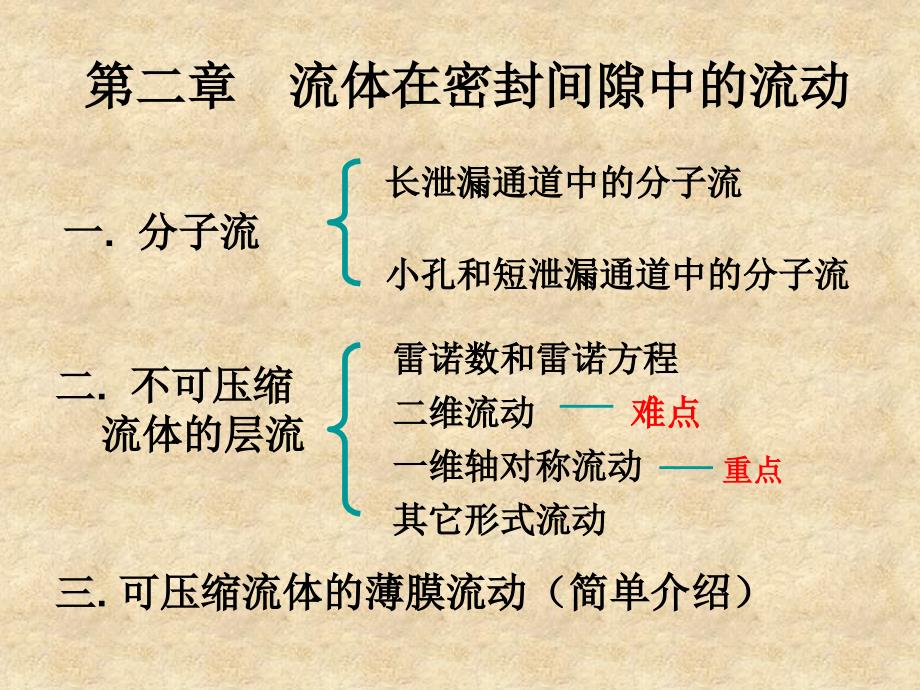 第二章　流体在密封间隙中的流动

一. 分子流

长泄漏通道中的分子流

小孔和短泄漏通道中的分子流

二. 不可压缩流体的层流

雷诺数和雷诺方程

二维流动 —— 难点

一维轴对称流动 —— 重点

其它形式流动

三. 可压缩流体的薄膜流动（简单介绍）